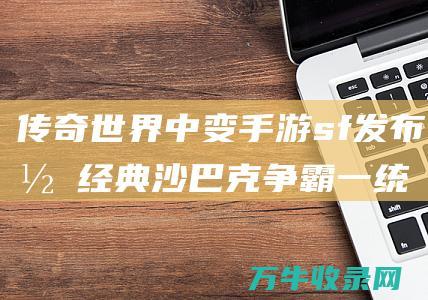 传奇世界中变手游sf发布
½ 经典沙巴克争霸一统

esc
tab
shift
fn

万牛收录网